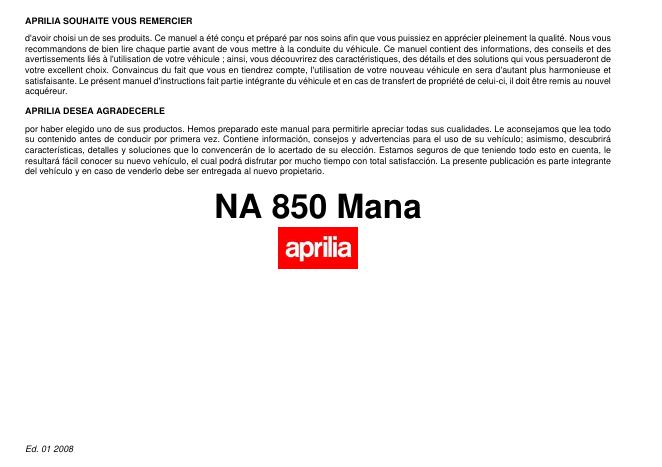 APRILIA SOUHAITE VOUS REMERCIER

d'avoir choisi un de ses produits. Ce manuel a été conçu et préparé par nos soins afin que vous puissiez en apprécier pleinement la qualité. Nous vous recommandons de bien lire chaque partie avant de vous mettre à la conduite du véhicule. Ce manuel contient des informations, des conseils et des avertissements liés à l'utilisation de votre véhicule ; ainsi, vous découvrirez des caractéristiques, des détails et des solutions qui vous persuaderont de votre excellent choix. Convaincus du fait que vous en tiendrez compte, l'utilisation de votre nouveau véhicule en sera d'autant plus harmonieuse et satisfaisante. Le présent manuel d'instructions fait partie intégrante du véhicule et en cas de transfert de propriété de celui-ci, il doit être remis au nouvel acquéreur.

APRILIA DESEA AGRADECERLE

por haber elegido uno de sus productos. Hemos preparado este manual para permitirle apreciar todas sus cualidades. Le aconsejamos que lea todo su contenido antes de conducir por primera vez. Contiene información, consejos y advertencias para el uso de su vehículo; asimismo, descubrirá características, detalles y soluciones que lo convencerán de lo acertado de su elección. Estamos seguros de que teniendo todo esto en cuenta, le resultará fácil conocer su nuevo vehículo, el cual podrá disfrutar por mucho tiempo con total satisfacción. La presente publicación es parte integrante del vehículo y en caso de venderlo debe ser entregada al nuevo propietario.

NA 850 Mana

aprilia

Ed. 01 2008